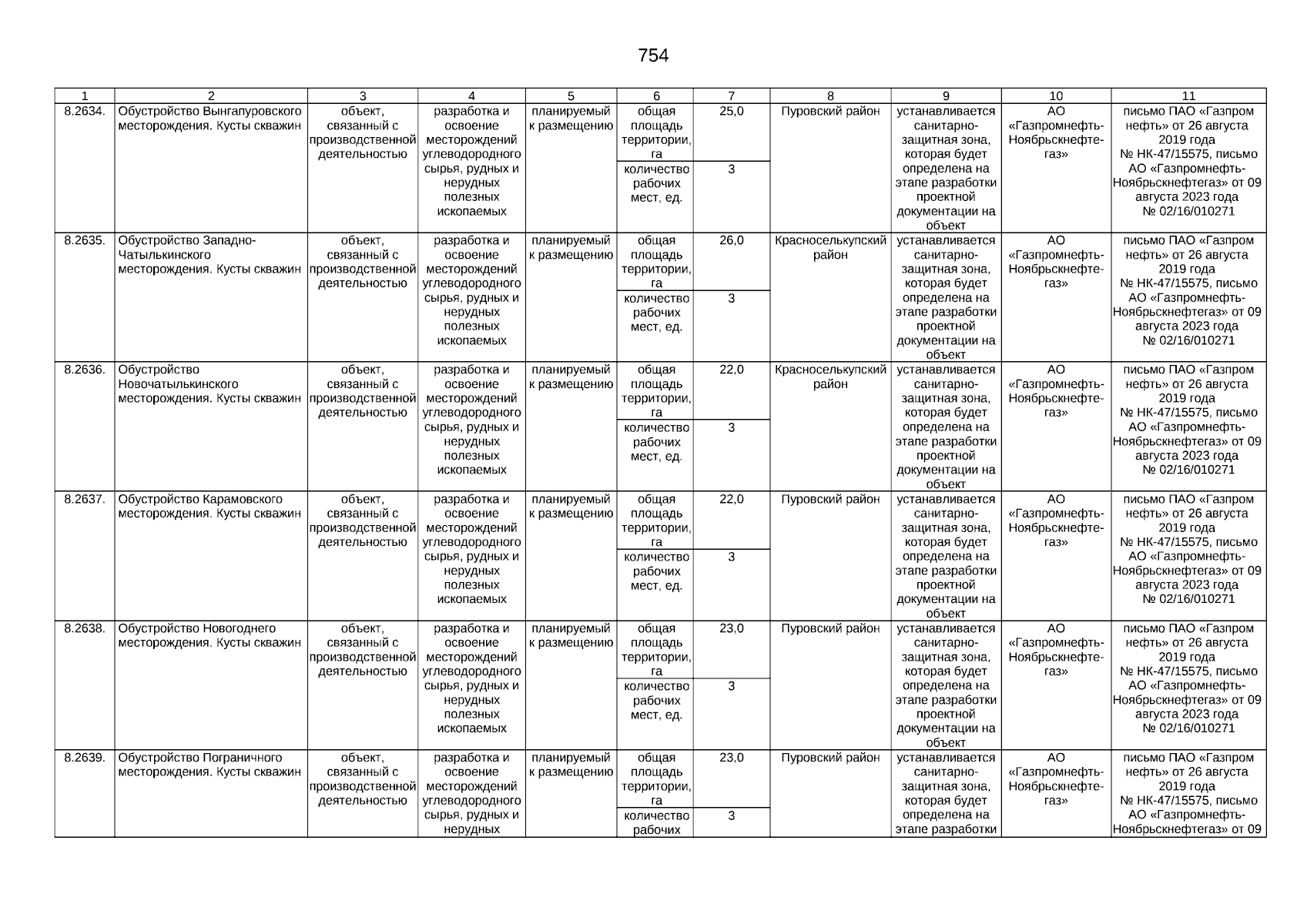 754

| 1 | 2 | 3 | 4 | 5 | 6 | 7 | 8 | 9 | 10 | 11 |
|---|---|---|---|---|---|---|---|---|---|---|
| 8.2634. | Обустройство Вынгапуровского месторождения. Кусты скважин | объект, связанный с производственной деятельностью | разработка и освоение месторождений углеводородного сырья, рудных и нерудных полезных ископаемых | планируемый к размещению | общая площадь территории, га | 25,0 | Пуровский район | устанавливается санитарно-защитная зона, которая будет определена на этапе разработки проектной документации на объект | АО «Газпромнефть-Ноябрьскнефтегаз» | письмо ПАО «Газпром нефть» от 26 августа 2019 года № НК-47/15575, письмо АО «Газпромнефть-Ноябрьскнефтегаз» от 09 августа 2023 года № 02/16/010271 |
| | | | | | количество рабочих мест, ед. | 3 | | | | |
| 8.2635. | Обустройство Западно-Чатылькинского месторождения. Кусты скважин | объект, связанный с производственной деятельностью | разработка и освоение месторождений углеводородного сырья, рудных и нерудных полезных ископаемых | планируемый к размещению | общая площадь территории, га | 26,0 | Красноселькупский район | устанавливается санитарно-защитная зона, которая будет определена на этапе разработки проектной документации на объект | АО «Газпромнефть-Ноябрьскнефтегаз» | письмо ПАО «Газпром нефть» от 26 августа 2019 года № НК-47/15575, письмо АО «Газпромнефть-Ноябрьскнефтегаз» от 09 августа 2023 года № 02/16/010271 |
| | | | | | количество рабочих мест, ед. | 3 | | | | |
| 8.2636. | Обустройство Новочатылькинского месторождения. Кусты скважин | объект, связанный с производственной деятельностью | разработка и освоение месторождений углеводородного сырья, рудных и нерудных полезных ископаемых | планируемый к размещению | общая площадь территории, га | 22,0 | Красноселькупский район | устанавливается санитарно-защитная зона, которая будет определена на этапе разработки проектной документации на объект | АО «Газпромнефть-Ноябрьскнефтегаз» | письмо ПАО «Газпром нефть» от 26 августа 2019 года № НК-47/15575, письмо АО «Газпромнефть-Ноябрьскнефтегаз» от 09 августа 2023 года № 02/16/010271 |
| | | | | | количество рабочих мест, ед. | 3 | | | | |
| 8.2637. | Обустройство Карамовского месторождения. Кусты скважин | объект, связанный с производственной деятельностью | разработка и освоение месторождений углеводородного сырья, рудных и нерудных полезных ископаемых | планируемый к размещению | общая площадь территории, га | 22,0 | Пуровский район | устанавливается санитарно-защитная зона, которая будет определена на этапе разработки проектной документации на объект | АО «Газпромнефть-Ноябрьскнефтегаз» | письмо ПАО «Газпром нефть» от 26 августа 2019 года № НК-47/15575, письмо АО «Газпромнефть-Ноябрьскнефтегаз» от 09 августа 2023 года № 02/16/010271 |
| | | | | | количество рабочих мест, ед. | 3 | | | | |
| 8.2638. | Обустройство Новогоднего месторождения. Кусты скважин | объект, связанный с производственной деятельностью | разработка и освоение месторождений углеводородного сырья, рудных и нерудных полезных ископаемых | планируемый к размещению | общая площадь территории, га | 23,0 | Пуровский район | устанавливается санитарно-защитная зона, которая будет определена на этапе разработки проектной документации на объект | АО «Газпромнефть-Ноябрьскнефтегаз» | письмо ПАО «Газпром нефть» от 26 августа 2019 года № НК-47/15575, письмо АО «Газпромнефть-Ноябрьскнефтегаз» от 09 августа 2023 года № 02/16/010271 |
| | | | | | количество рабочих мест, ед. | 3 | | | | |
| 8.2639. | Обустройство Пограничного месторождения. Кусты скважин | объект, связанный с производственной деятельностью | разработка и освоение месторождений углеводородного сырья, рудных и нерудных | планируемый к размещению | общая площадь территории, га | 23,0 | Пуровский район | устанавливается санитарно-защитная зона, которая будет определена на этапе разработки | АО «Газпромнефть-Ноябрьскнефтегаз» | письмо ПАО «Газпром нефть» от 26 августа 2019 года № НК-47/15575, письмо АО «Газпромнефть-Ноябрьскнефтегаз» от 09 |
| | | | | | количество рабочих | 3 | | | | |